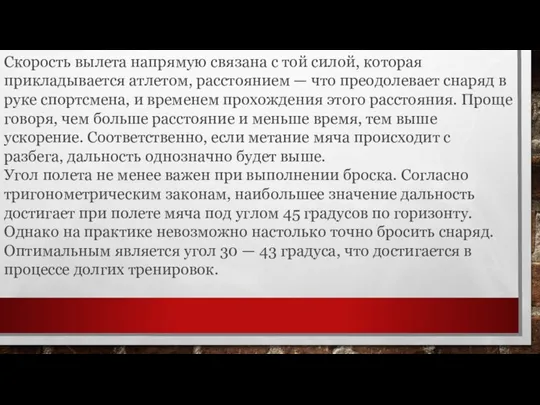 Скорость вылета напрямую связана с той силой, которая прикладывается атлетом, расстоянием — что преодолевает снаряд в руке спортсмена, и временем прохождения этого расстояния. Проще говоря, чем больше расстояние и меньше время, тем выше ускорение. Соответственно, если метание мяча происходит с разбега, дальность однозначно будет выше.
Угол полета не менее важен при выполнении броска. Согласно тригонометрическим законам, наибольшее значение дальность достигает при полете мяча под углом 45 градусов по горизонту. Однако на практике невозможно настолько точно бросить снаряд. Оптимальным является угол 30 — 43 градуса, что достигается в процессе долгих тренировок.